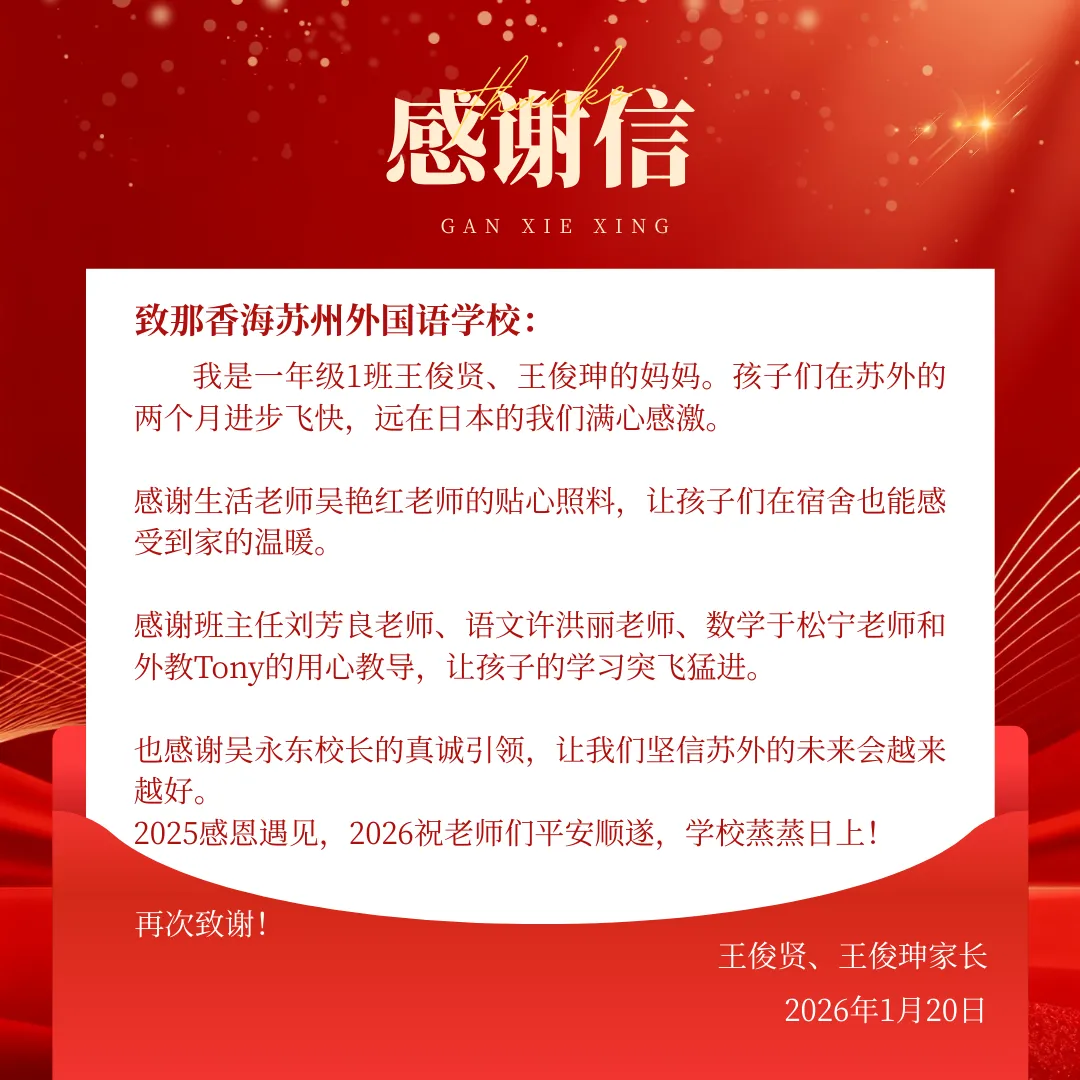 thanks
感谢信
GAN XIE XING

致那香海苏州外国语学校：

我是一年级1班王俊贤、王俊珅的妈妈。孩子们在苏外的两个月进步飞快，远在日本的我们满心感激。

感谢生活老师吴艳红老师的贴心照料，让孩子们在宿舍也能感受到家的温暖。

感谢班主任刘芳良老师、语文许洪丽老师、数学于松宁老师和外教Tony的用心教导，让孩子的学习突飞猛进。

也感谢吴永东校长的真诚引领，让我们坚信苏外的未来会越来越好。
2025感恩遇见，2026祝老师们平安顺遂，学校蒸蒸日上！

再次致谢！

王俊贤、王俊珅家长

2026年1月20日